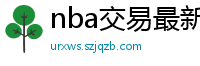 nba交易最新

urxws.szjqzb.com